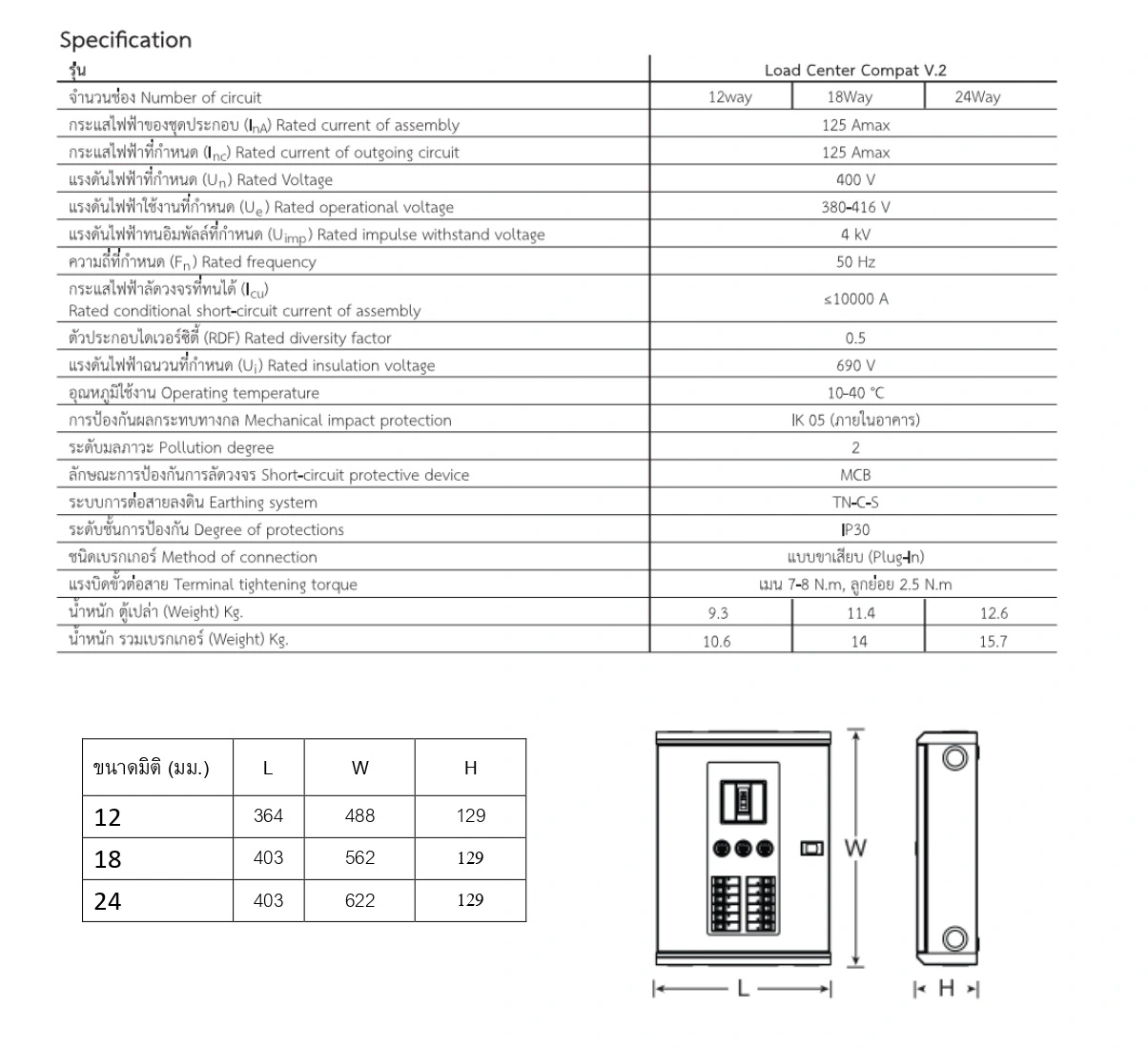 Specification

| รุ่น | Load Center Compat V.2 | | |
|---|---|---|---|
| จำนวนช่อง Number of circuit | 12way | 18Way | 24Way |
| กระแสไฟฟ้าของชุดประกอบ ($I_{nA}$) Rated current of assembly | 125 Amax | | |
| กระแสไฟฟ้าที่กำหนด ($I_{nc}$) Rated current of outgoing circuit | 125 Amax | | |
| แรงดันไฟฟ้าที่กำหนด ($U_n$) Rated Voltage | 400 V | | |
| แรงดันไฟฟ้าใช้งานที่กำหนด ($U_e$) Rated operational voltage | 380-416 V | | |
| แรงดันไฟฟ้าทนอิมพัลส์ที่กำหนด ($U_{imp}$) Rated impulse withstand voltage | 4 kV | | |
| ความถี่ที่กำหนด ($F_n$) Rated frequency | 50 Hz | | |
| กระแสไฟฟ้าลัดวงจรที่ทนได้ ($I_{cu}$) Rated conditional short-circuit current of assembly | ≤10000 A | | |
| ตัวประกอบไดเวอร์ซิตี้ (RDF) Rated diversity factor | 0.5 | | |
| แรงดันไฟฟ้าฉนวนที่กำหนด ($U_i$) Rated insulation voltage | 690 V | | |
| อุณหภูมิใช้งาน Operating temperature | 10-40 °C | | |
| การป้องกันผลกระทบทางกล Mechanical impact protection | IK 05 (ภายในอาคาร) | | |
| ระดับมลภาวะ Pollution degree | 2 | | |
| ลักษณะการป้องกันการลัดวงจร Short-circuit protective device | MCB | | |
| ระบบการต่อสายลงดิน Earthing system | TN-C-S | | |
| ระดับชั้นการป้องกัน Degree of protections | IP30 | | |
| ชนิดเบรกเกอร์ Method of connection | แบบขาเสียบ (Plug-In) | | |
| แรงบิดขั้วต่อสาย Terminal tightening torque | เมน 7-8 N.m, ลูกย่อย 2.5 N.m | | |
| น้ำหนัก ตู้เปล่า (Weight) Kg. | 9.3 | 11.4 | 12.6 |
| น้ำหนัก รวมเบรกเกอร์ (Weight) Kg. | 10.6 | 14 | 15.7 |

| ขนาดมิติ (มม.) | L | W | H |
|---|---|---|---|
| 12 | 364 | 488 | 129 |
| 18 | 403 | 562 | 129 |
| 24 | 403 | 622 | 129 |

W
L
H